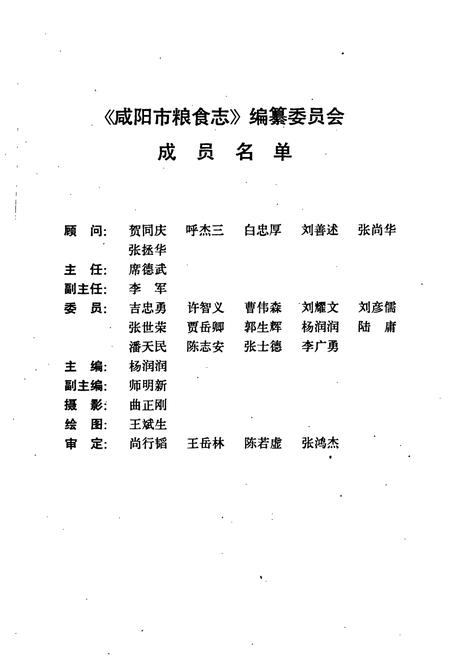 《咸阳市粮食志》编纂委员会

成 员 名 单

顾 问： 贺同庆 呼杰三 白忠厚 刘善述 张尚华 张拯华
主 任： 席德武
副主任： 李 军
委 员： 吉忠勇 许智义 曹伟森 刘耀文 刘彦儒 张世荣 贾岳卿 郭生辉 杨润润 陆 庸 潘天民 陈志安 张士德 李广勇
主 编： 杨润润
副主编： 师明新
摄 影： 曲正刚
绘 图： 王斌生
审 定： 尚行韬 王岳林 陈若虚 张鸿杰